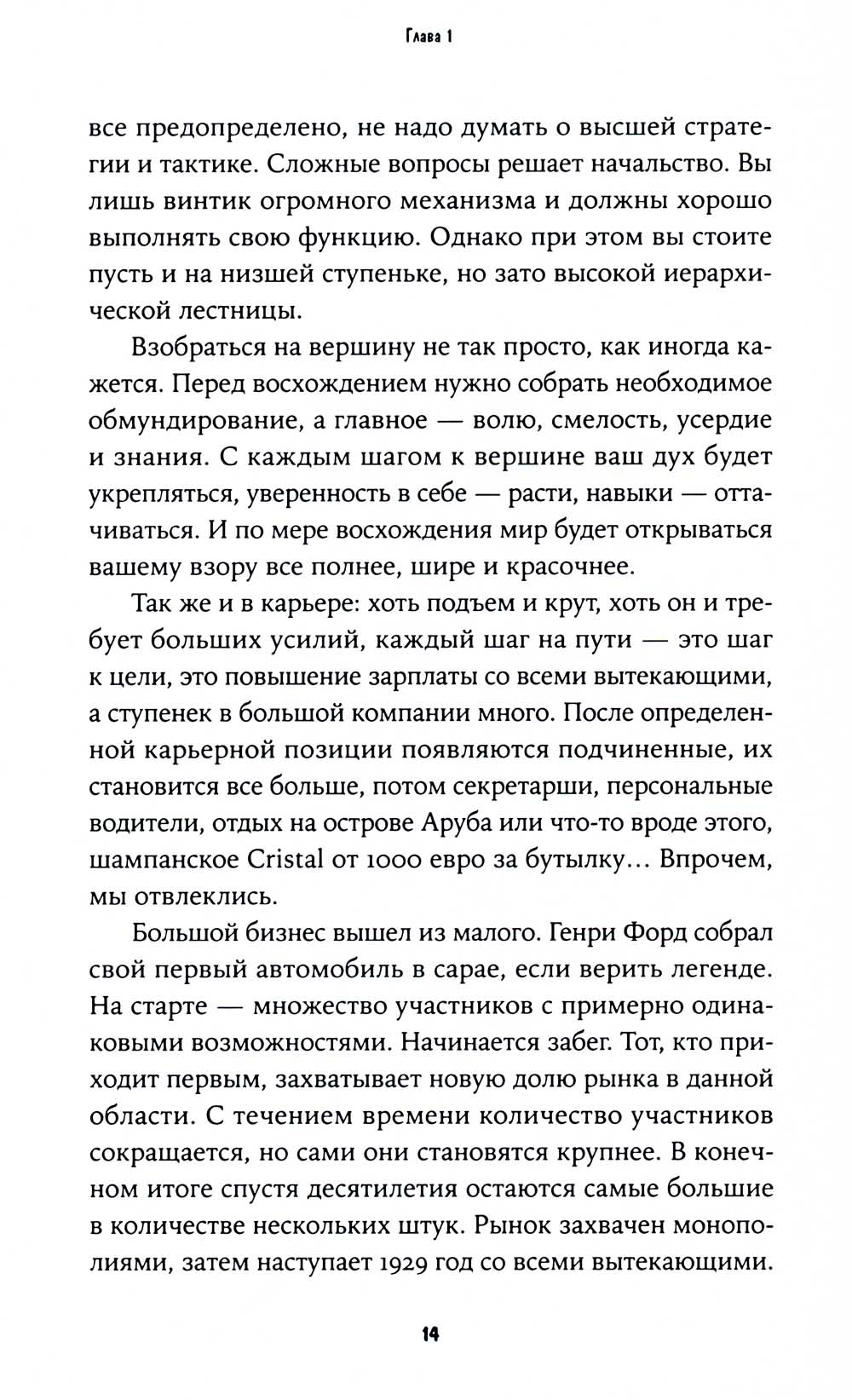 Глава 1

все предопределено, не надо думать о высшей стратегии и тактике. Сложные вопросы решает начальство. Вы лишь винтик огромного механизма и должны хорошо выполнять свою функцию. Однако при этом вы стоите пусть и на низшей ступеньке, но зато высокой иерархической лестницы.

Взобраться на вершину не так просто, как иногда кажется. Перед восхождением нужно собрать необходимое обмундирование, а главное — волю, смелость, усердие и знания. С каждым шагом к вершине ваш дух будет укрепляться, уверенность в себе — расти, навыки — оттачиваться. И по мере восхождения мир будет открываться вашему взору все полнее, шире и красочнее.

Так же и в карьере: хоть подъем и крут, хоть он и требует больших усилий, каждый шаг на пути — это шаг к цели, это повышение зарплаты со всеми вытекающими, а ступенек в большой компании много. После определенной карьерной позиции появляются подчиненные, их становится все больше, потом секретарши, персональные водители, отдых на острове Аруба или что-то вроде этого, шампанское Cristal от 1000 евро за бутылку... Впрочем, мы отвлеклись.

Большой бизнес вышел из малого. Генри Форд собрал свой первый автомобиль в сарае, если верить легенде. На старте — множество участников с примерно одинаковыми возможностями. Начинается забег. Тот, кто приходит первым, захватывает новую долю рынка в данной области. С течением времени количество участников сокращается, но сами они становятся крупнее. В конечном итоге спустя десятилетия остаются самые большие в количестве нескольких штук. Рынок захвачен монополиями, затем наступает 1929 год со всеми вытекающими.

14